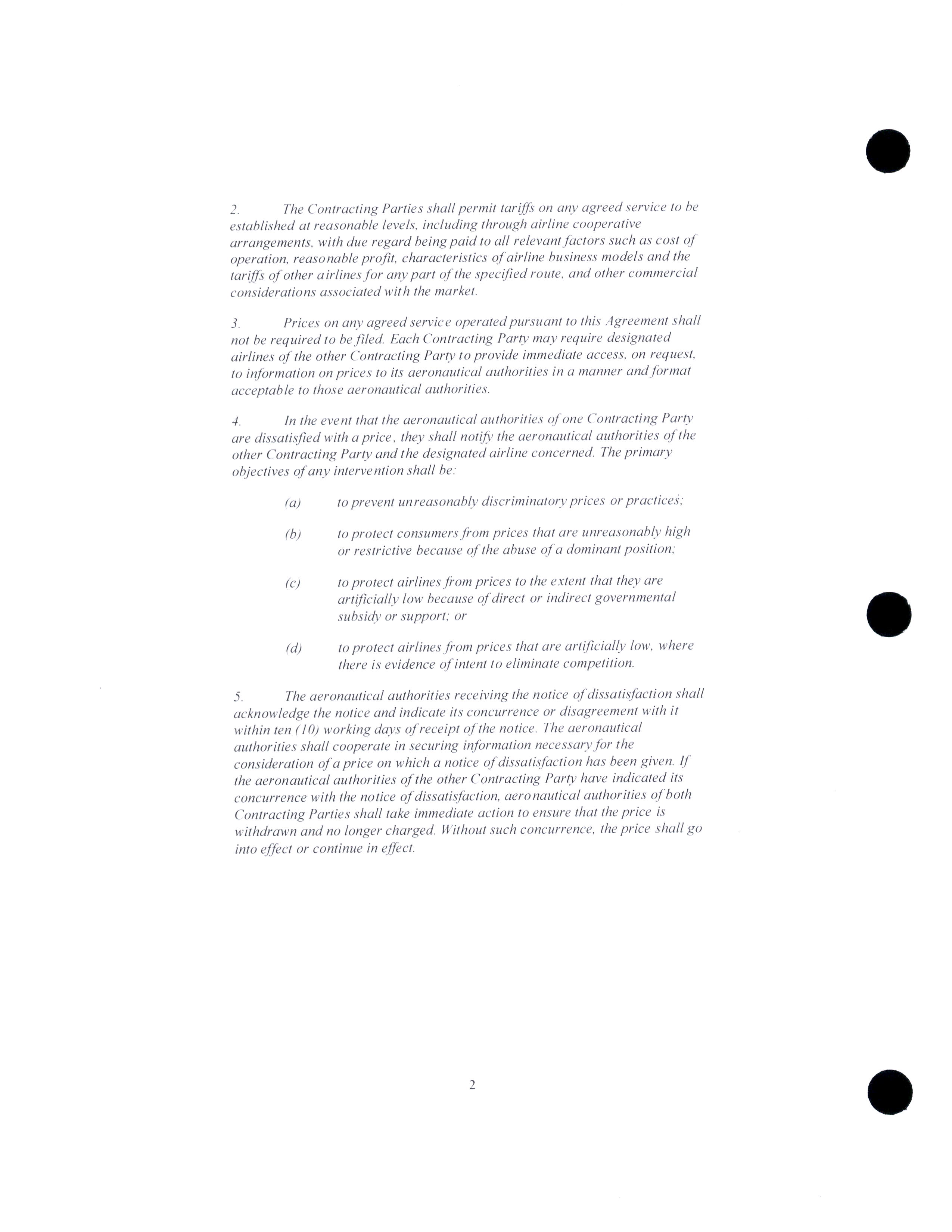 2. The Contracting Parties shall permit tariffs on any agreed service to be established at reasonable levels, including through airline cooperative arrangements, with due regard being paid to all relevant factors such as cost of operation, reasonable profit, characteristics of airline business models and the tariffs of other airlines for any part of the specified route, and other commercial considerations associated with the market.

3. Prices on any agreed service operated pursuant to this Agreement shall not be required to be filed. Each Contracting Party may require designated airlines of the other Contracting Party to provide immediate access, on request, to information on prices to its aeronautical authorities in a manner and format acceptable to those aeronautical authorities.

4. In the event that the aeronautical authorities of one Contracting Party are dissatisfied with a price, they shall notify the aeronautical authorities of the other Contracting Party and the designated airline concerned. The primary objectives of any intervention shall be:

(a) to prevent unreasonably discriminatory prices or practices;

(b) to protect consumers from prices that are unreasonably high or restrictive because of the abuse of a dominant position;

(c) to protect airlines from prices to the extent that they are artificially low because of direct or indirect governmental subsidy or support; or

(d) to protect airlines from prices that are artificially low, where there is evidence of intent to eliminate competition.

5. The aeronautical authorities receiving the notice of dissatisfaction shall acknowledge the notice and indicate its concurrence or disagreement with it within ten (10) working days of receipt of the notice. The aeronautical authorities shall cooperate in securing information necessary for the consideration of a price on which a notice of dissatisfaction has been given. If the aeronautical authorities of the other Contracting Party have indicated its concurrence with the notice of dissatisfaction, aeronautical authorities of both Contracting Parties shall take immediate action to ensure that the price is withdrawn and no longer charged. Without such concurrence, the price shall go into effect or continue in effect.

2